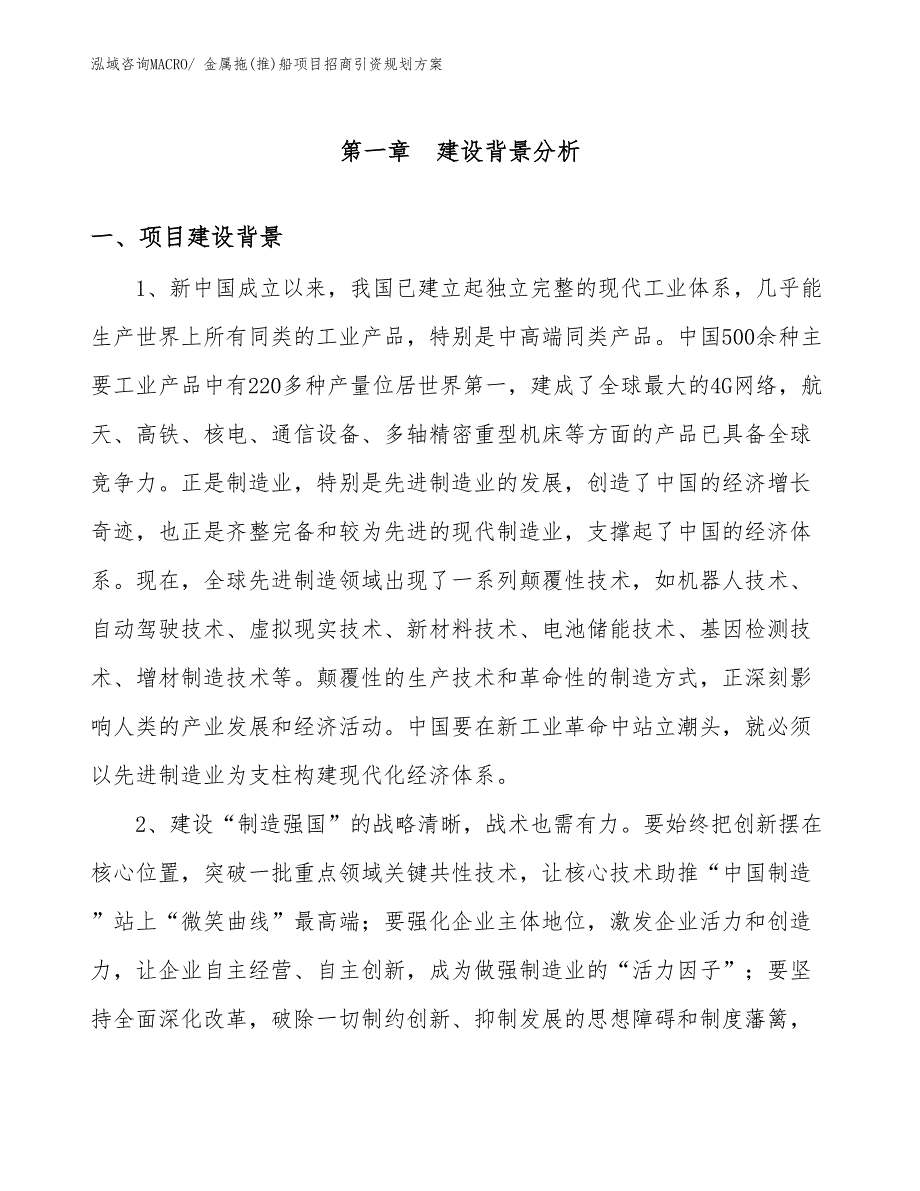 泓域咨询MACRO/ 金属拖(推)船项目招商引资规划方案

第一章　建设背景分析

一、项目建设背景

1、新中国成立以来，我国已建立起独立完整的现代工业体系，几乎能生产世界上所有同类的工业产品，特别是中高端同类产品。中国500余种主要工业产品中有220多种产量位居世界第一，建成了全球最大的4G网络，航天、高铁、核电、通信设备、多轴精密重型机床等方面的产品已具备全球竞争力。正是制造业，特别是先进制造业的发展，创造了中国的经济增长奇迹，也正是齐整完备和较为先进的现代制造业，支撑起了中国的经济体系。现在，全球先进制造领域出现了一系列颠覆性技术，如机器人技术、自动驾驶技术、虚拟现实技术、新材料技术、电池储能技术、基因检测技术、增材制造技术等。颠覆性的生产技术和革命性的制造方式，正深刻影响人类的产业发展和经济活动。中国要在新工业革命中站立潮头，就必须以先进制造业为支柱构建现代化经济体系。

2、建设“制造强国”的战略清晰，战术也需有力。要始终把创新摆在核心位置，突破一批重点领域关键共性技术，让核心技术助推“中国制造”站上“微笑曲线”最高端；要强化企业主体地位，激发企业活力和创造力，让企业自主经营、自主创新，成为做强制造业的“活力因子”；要坚持全面深化改革，破除一切制约创新、抑制发展的思想障碍和制度藩篱，